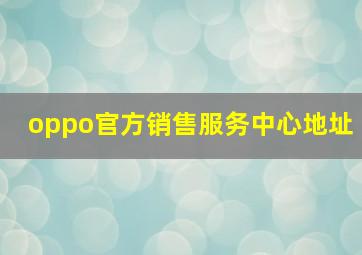 oppo官方销售服务中心地址